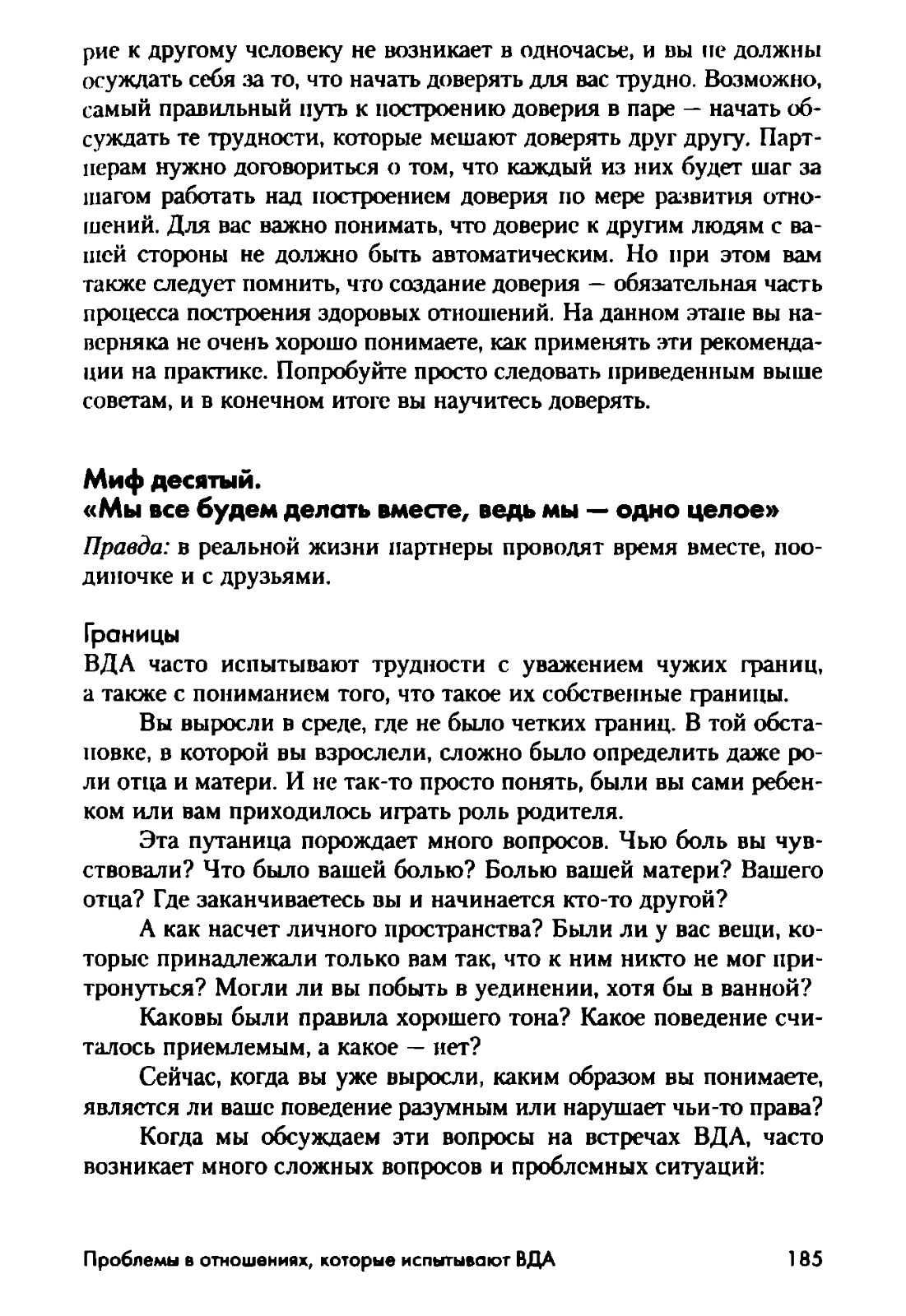 рие к другому человеку не возникает в одночасье, и вы не должны осуждать себя за то, что начать доверять для вас трудно. Возможно, самый правильный путь к построению доверия в паре — начать обсуждать те трудности, которые мешают доверять друг другу. Партнерам нужно договориться о том, что каждый из них будет шаг за шагом работать над построением доверия по мере развития отношений. Для вас важно понимать, что доверие к другим людям с вашей стороны не должно быть автоматическим. Но при этом вам также следует помнить, что создание доверия — обязательная часть процесса построения здоровых отношений. На данном этапе вы наверняка не очень хорошо понимаете, как применять эти рекомендации на практике. Попробуйте просто следовать приведенным выше советам, и в конечном итоге вы научитесь доверять.

Миф десятый.
«Мы все будем делать вместе, ведь мы — одно целое»

Правда: в реальной жизни партнеры проводят время вместе, поодиночке и с друзьями.

Границы

ВДА часто испытывают трудности с уважением чужих границ, а также с пониманием того, что такое их собственные границы.

Вы выросли в среде, где не было четких границ. В той обстановке, в которой вы взрослели, сложно было определить даже роли отца и матери. И не так-то просто понять, были вы сами ребенком или вам приходилось играть роль родителя.

Эта путаница порождает много вопросов. Чью боль вы чувствовали? Что было вашей болью? Болью вашей матери? Вашего отца? Где заканчиваетесь вы и начинается кто-то другой?

А как насчет личного пространства? Были ли у вас вещи, которые принадлежали только вам так, что к ним никто не мог притронуться? Могли ли вы побыть в уединении, хотя бы в ванной?

Каковы были правила хорошего тона? Какое поведение считалось приемлемым, а какое — нет?

Сейчас, когда вы уже выросли, каким образом вы понимаете, является ли ваше поведение разумным или нарушает чьи-то права?

Когда мы обсуждаем эти вопросы на встречах ВДА, часто возникает много сложных вопросов и проблемных ситуаций:

Проблемы в отношениях, которые испытывают ВДА 185